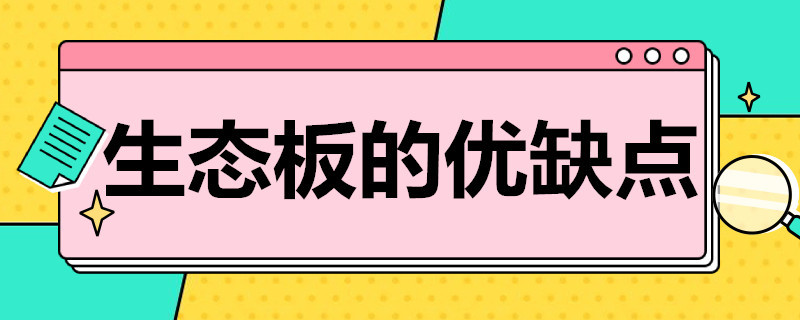 生态板的优缺点